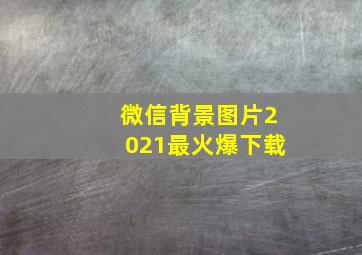 微信背景图片2021最火爆下载